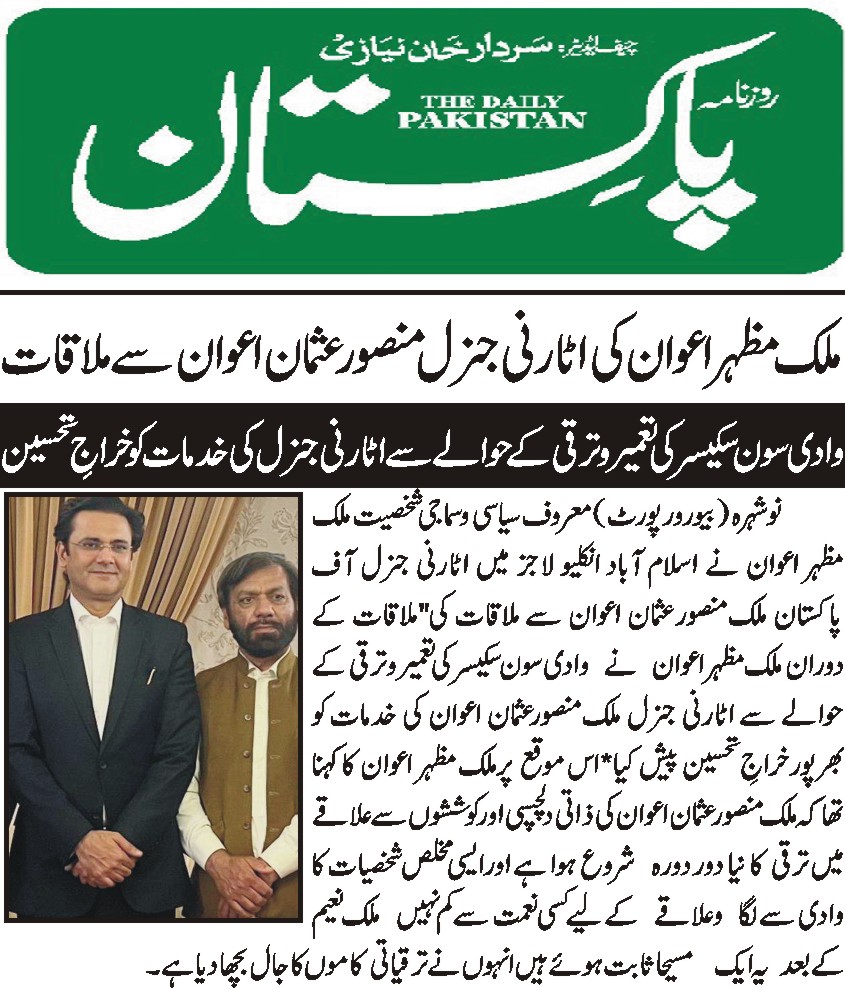 چیف ایڈیٹر: سردار خان نیازی
روزنامہ
THE DAILY PAKISTAN
پاکستان

ملک مظہر اعوان کی اٹارنی جنرل منصور عثمان اعوان سے ملاقات

وادی سون سکیسر کی تعمیر و ترقی کے حوالے سے اٹارنی جنرل کی خدمات کو خراجِ تحسین

نوشہرہ (بیورو رپورٹ) معروف سیاسی و سماجی شخصیت ملک مظہر اعوان نے اسلام آباد انکلیو لاجز میں اٹارنی جنرل آف پاکستان ملک منصور عثمان اعوان سے ملاقات کی"ملاقات کے دوران ملک مظہر اعوان نے وادی سون سکیسر کی تعمیر و ترقی کے حوالے سے اٹارنی جنرل ملک منصور عثمان اعوان کی خدمات کو بھر پور خراجِ تحسین پیش کیا*اس موقع پر ملک مظہر اعوان کا کہنا تھا کہ ملک منصور عثمان اعوان کی ذاتی دلچسپی اور کوششوں سے علاقے میں ترقی کا نیا دور دورہ شروع ہوا ہے اور ایسی مخلص شخصیات کا وادی سے لگاؤ علاقے کے لیے کسی نعمت سے کم نہیں ملک نعیم کے بعد یہ ایک مسیحا ثابت ہوئے ہیں انہوں نے ترقیاتی کاموں کا جال بچھا دیا ہے۔